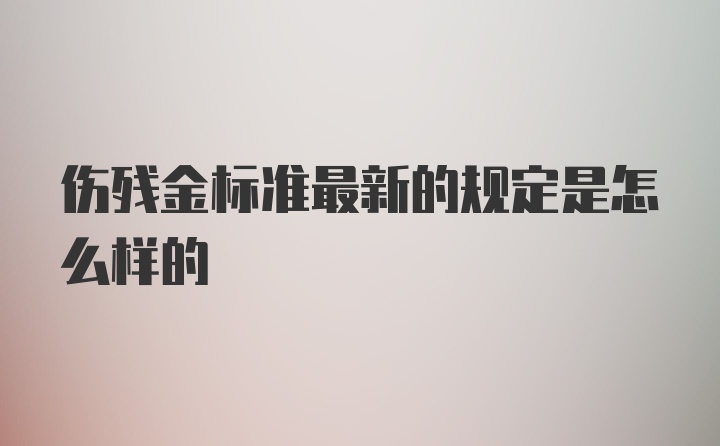 伤残金标准最新的规定是怎么样的